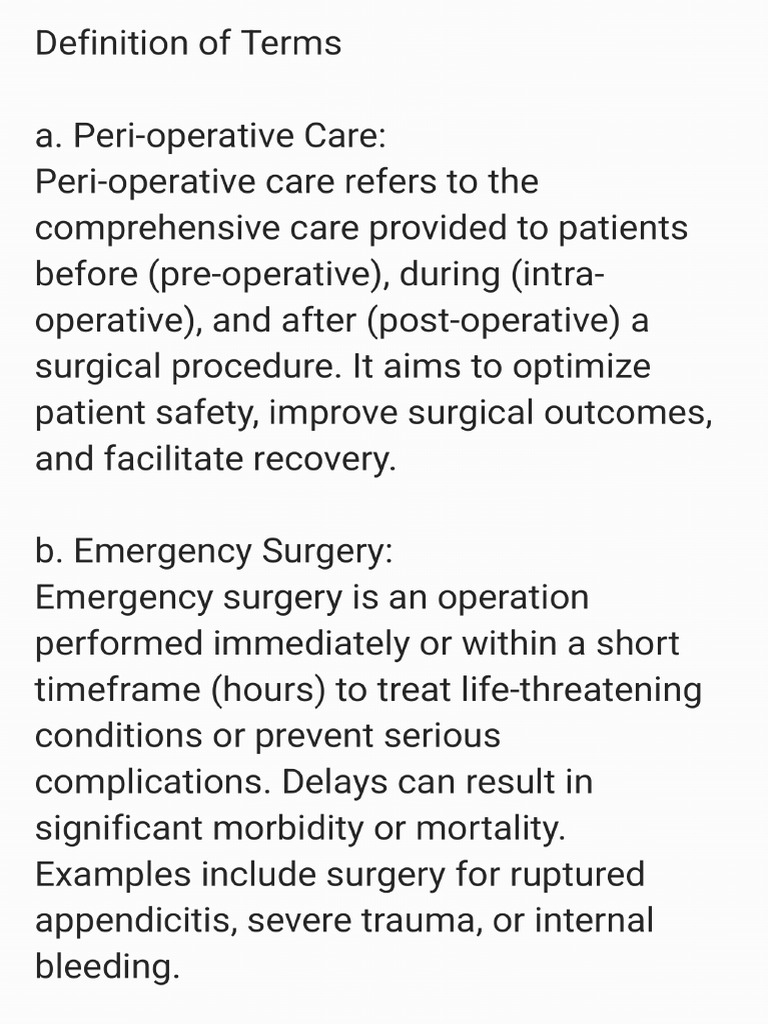 Definition of Terms

a. Peri-operative Care:
Peri-operative care refers to the comprehensive care provided to patients before (pre-operative), during (intra-operative), and after (post-operative) a surgical procedure. It aims to optimize patient safety, improve surgical outcomes, and facilitate recovery.

b. Emergency Surgery:
Emergency surgery is an operation performed immediately or within a short timeframe (hours) to treat life-threatening conditions or prevent serious complications. Delays can result in significant morbidity or mortality. Examples include surgery for ruptured appendicitis, severe trauma, or internal bleeding.